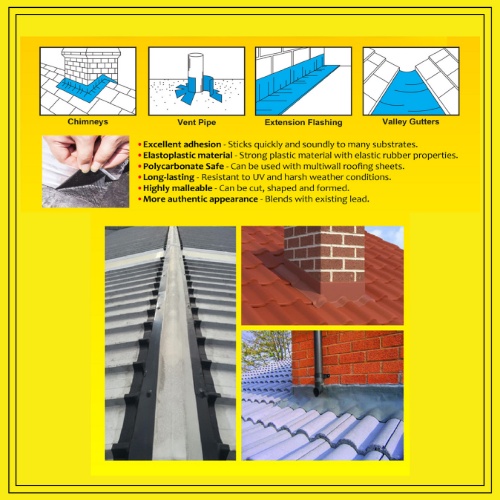 Chimneys

Vent Pipe

Extension Flashing

Valley Gutters

• Excellent adhesion - Sticks quickly and soundly to many substrates.
• Elastoplastic material - Strong plastic material with elastic rubber properties.
• Polycarbonate Safe - Can be used with multiwall roofing sheets.
• Long-lasting - Resistant to UV and harsh weather conditions.
• Highly malleable - Can be cut, shaped and formed.
• More authentic appearance - Blends with existing lead.